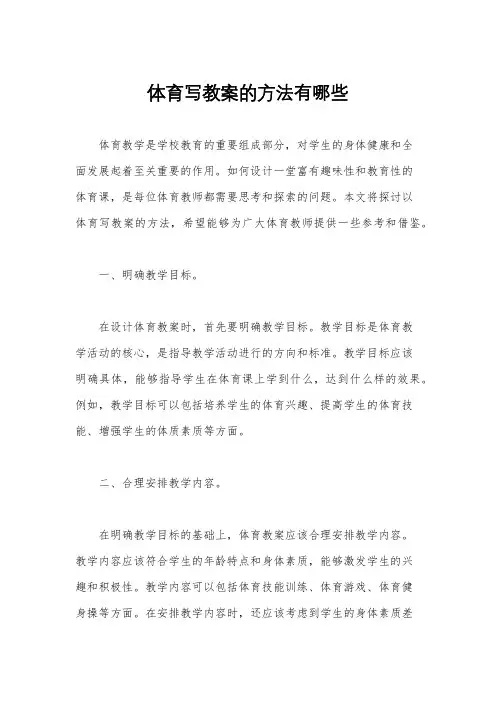 体育写教案的方法有哪些

体育教学是学校教育的重要组成部分，对学生的身体健康和全面发展起着至关重要的作用。如何设计一堂富有趣味性和教育性的体育课，是每位体育教师都需要思考和探索的问题。本文将探讨以体育写教案的方法，希望能够为广大体育教师提供一些参考和借鉴。

一、明确教学目标。

在设计体育教案时，首先要明确教学目标。教学目标是体育教学活动的核心，是指导教学活动进行的方向和标准。教学目标应该明确具体，能够指导学生在体育课上学到什么，达到什么样的效果。例如，教学目标可以包括培养学生的体育兴趣、提高学生的体育技能、增强学生的体质素质等方面。

二、合理安排教学内容。

在明确教学目标的基础上，体育教案应该合理安排教学内容。教学内容应该符合学生的年龄特点和身体素质，能够激发学生的兴趣和积极性。教学内容可以包括体育技能训练、体育游戏、体育健身操等方面。在安排教学内容时，还应该考虑到学生的身体素质差